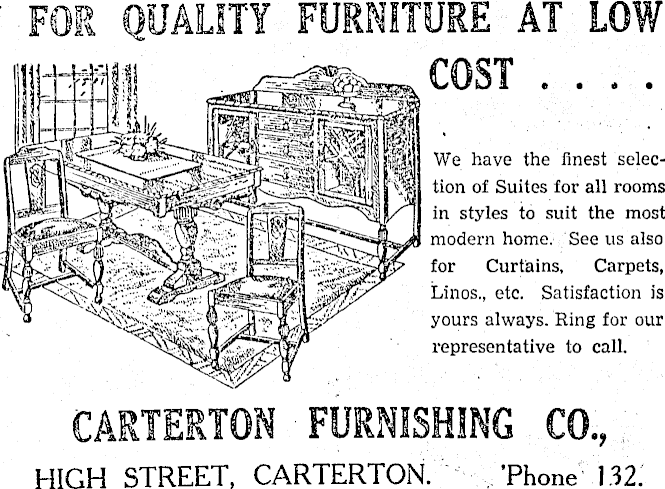 FOR QUALITY FURNITURE AT LOW COST . . . .

We have the finest selection of Suites for all rooms in styles to suit the most modern home. See us also for Curtains, Carpets, Linos., etc. Satisfaction is yours always. Ring for our representative to call.

CARTERTON FURNISHING CO.,

HIGH STREET, CARTERTON. 'Phone 132.